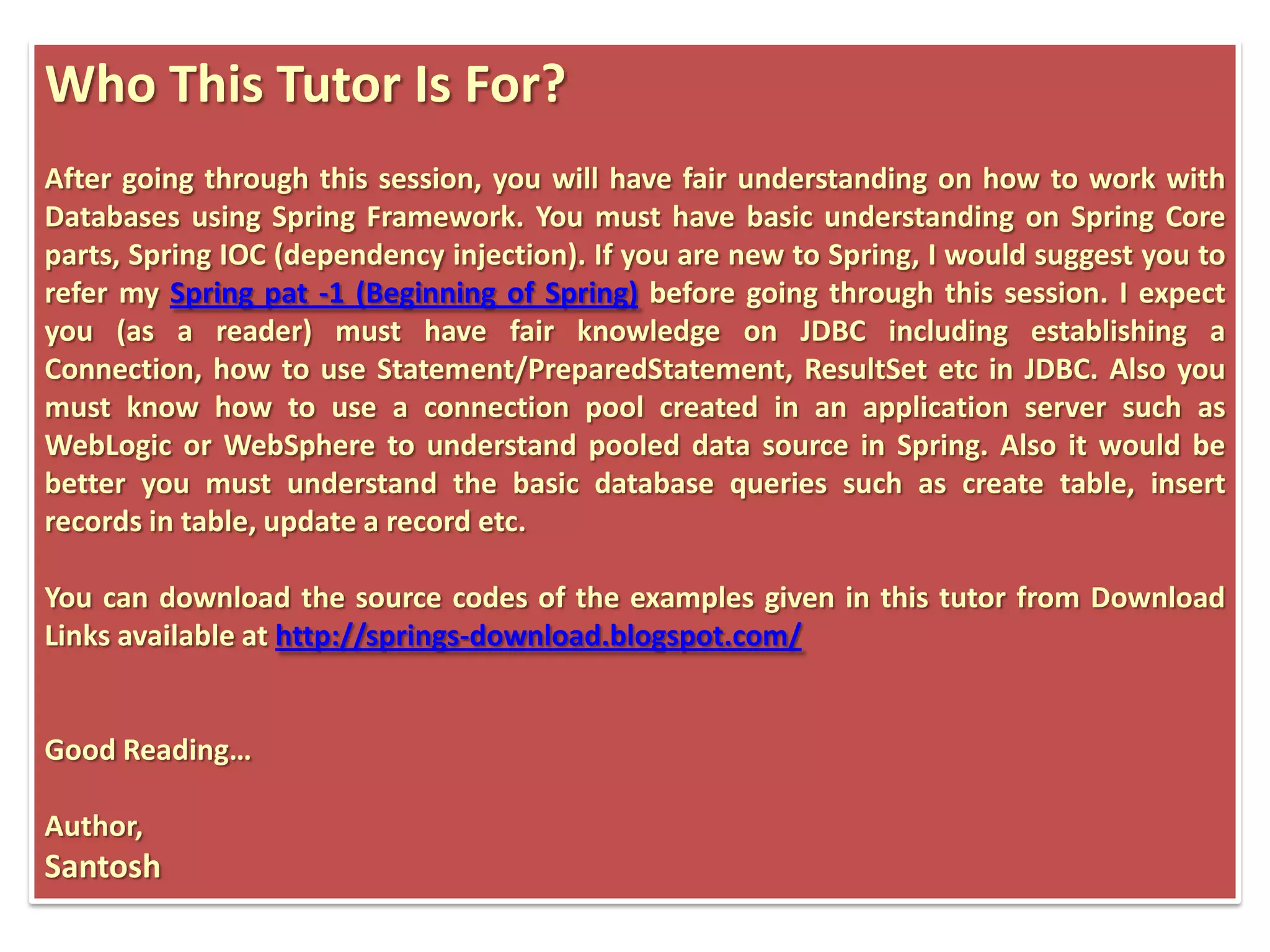 Who This Tutor Is For?

After going through this session, you will have fair understanding on how to work with Databases using Spring Framework. You must have basic understanding on Spring Core parts, Spring IOC (dependency injection). If you are new to Spring, I would suggest you to refer my Spring pat -1 (Beginning of Spring) before going through this session. I expect you (as a reader) must have fair knowledge on JDBC including establishing a Connection, how to use Statement/PreparedStatement, ResultSet etc in JDBC. Also you must know how to use a connection pool created in an application server such as WebLogic or WebSphere to understand pooled data source in Spring. Also it would be better you must understand the basic database queries such as create table, insert records in table, update a record etc.

You can download the source codes of the examples given in this tutor from Download Links available at http://springs-download.blogspot.com/

Good Reading…

Author,
Santosh